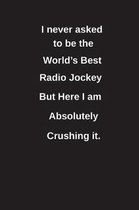 I never asked to be the World's Best Radio Jockey But Here I am Absolutely Crushing it.